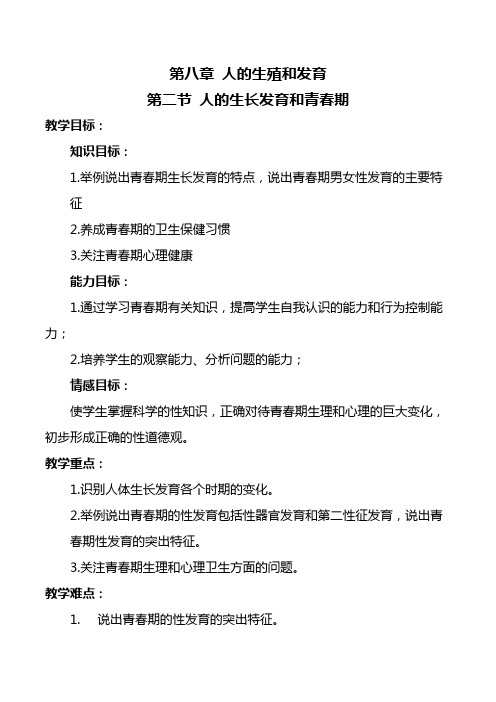 第八章 人的生殖和发育
第二节 人的生长发育和青春期

教学目标：

知识目标：

1.举例说出青春期生长发育的特点，说出青春期男女性发育的主要特征

2.养成青春期的卫生保健习惯

3.关注青春期心理健康

能力目标：

1.通过学习青春期有关知识，提高学生自我认识的能力和行为控制能力；

2.培养学生的观察能力、分析问题的能力；

情感目标：

使学生掌握科学的性知识，正确对待青春期生理和心理的巨大变化，初步形成正确的性道德观。

教学重点：

1.识别人体生长发育各个时期的变化。

2.举例说出青春期的性发育包括性器官发育和第二性征发育，说出青春期性发育的突出特征。

3.关注青春期生理和心理卫生方面的问题。

教学难点：

1. 说出青春期的性发育的突出特征。